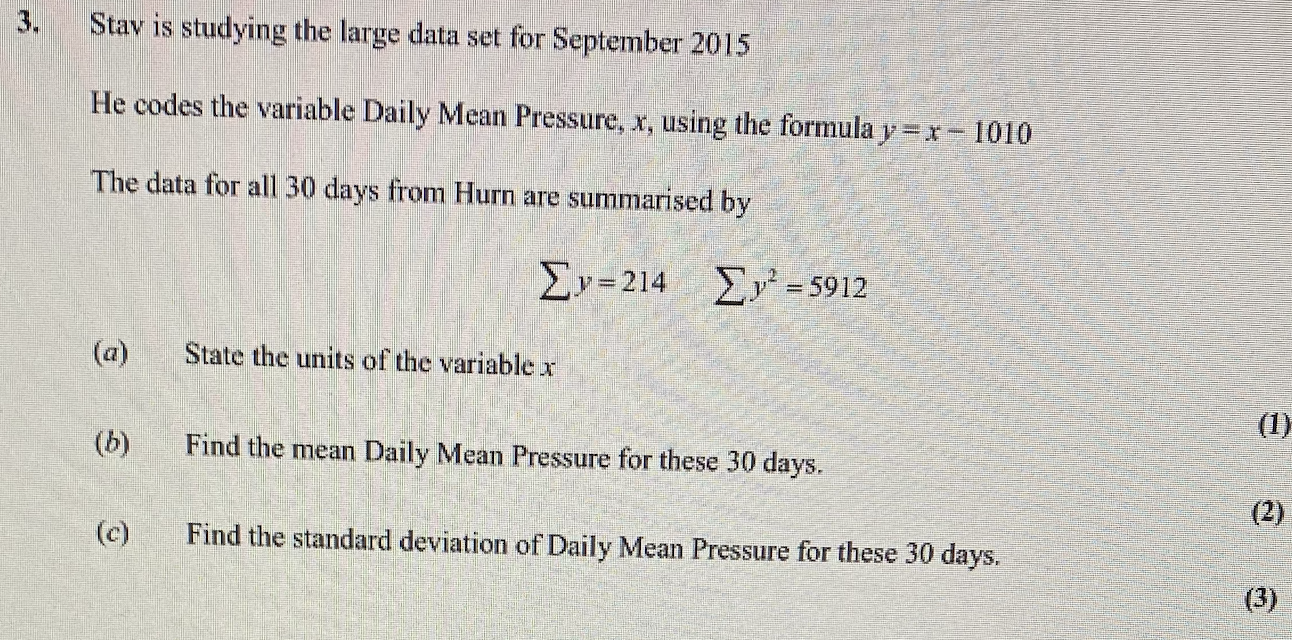 3. Stav is studying the large data set for September 2015

He codes the variable Daily Mean Pressure, $x$, using the formula $y = x - 1010$

The data for all 30 days from Hurn are summarised by

$\sum y = 214 \quad \sum y^2 = 5912$

(a) State the units of the variable $x$

(1)

(b) Find the mean Daily Mean Pressure for these 30 days.

(2)

(c) Find the standard deviation of Daily Mean Pressure for these 30 days.

(3)